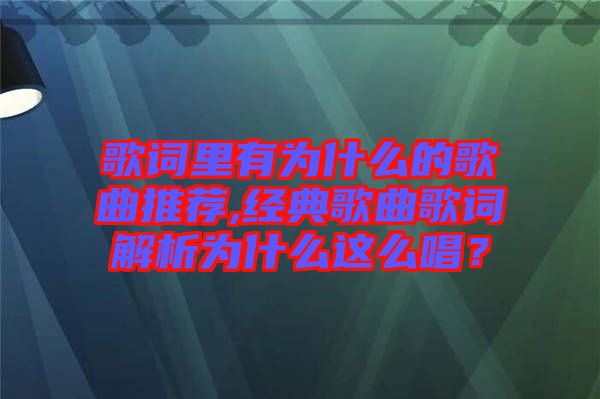 歌词里有为什么的歌曲推荐,经典歌曲歌词解析为什么这么唱？